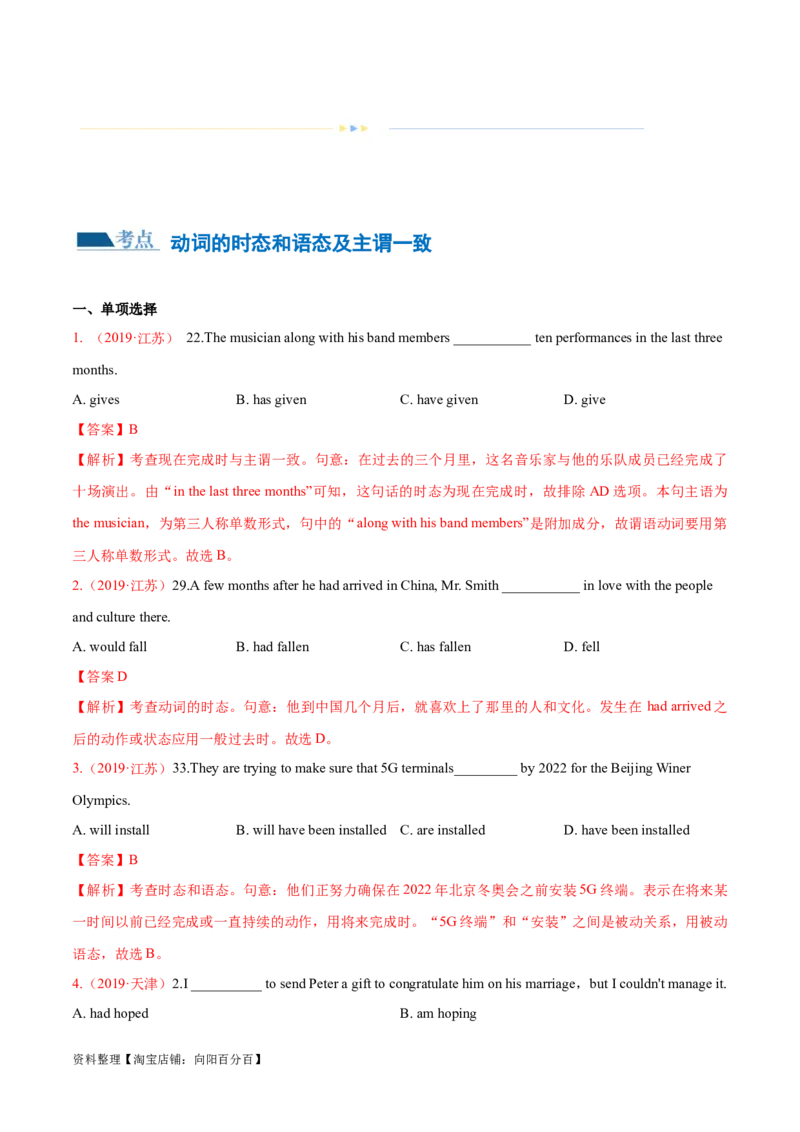 考点 动词的时态和语态及主谓一致

一、单项选择

1.（2019·江苏） 22.The musician along with his band members ____ ten performances in the last three months.

A. gives B. has given C. have given D. give

【答案】B

【解析】考查现在完成时与主谓一致。句意：在过去的三个月里，这名音乐家与他的乐队成员已经完成了十场演出。由“in the last three months”可知，这句话的时态为现在完成时，故排除AD选项。本句主语为the musician，为第三人称单数形式，句中的“along with his band members”是附加成分，故谓语动词要用第三人称单数形式。故选B。

2.（2019·江苏）29.A few months after he had arrived in China, Mr. Smith ____ in love with the people and culture there.

A. would fall B. had fallen C. has fallen D. fell

【答案D

【解析】考查动词的时态。句意：他到中国几个月后，就喜欢上了那里的人和文化。发生在had arrived之后的动作或状态应用一般过去时。故选D。

3.（2019·江苏）33.They are trying to make sure that 5G terminals____ by 2022 for the Beijing Winer Olympics.

A. will install B. will have been installed C. are installed D. have been installed

【答案】B

【解析】考查时态和语态。句意：他们正努力确保在2022年北京冬奥会之前安装5G终端。表示在将来某一时间以前已经完成或一直持续的动作，用将来完成时。“5G终端”和“安装”之间是被动关系，用被动语态，故选B。

4.（2019·天津）2.I ____ to send Peter a gift to congratulate him on his marriage，but I couldn't manage it.

A. had hoped B. am hoping

资料整理【淘宝店铺：向阳百分百】